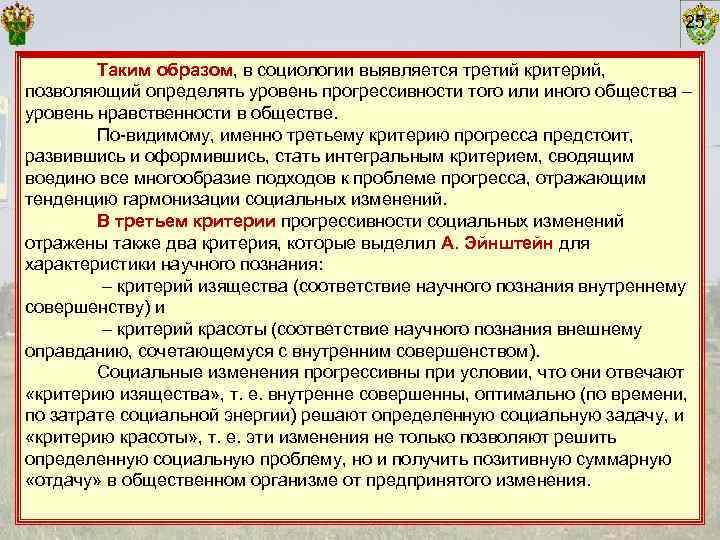 25

Таким образом, в социологии выявляется третий критерий, позволяющий определять уровень прогрессивности того или иного общества – уровень нравственности в обществе.

По-видимому, именно третьему критерию прогресса предстоит, развившись и оформившись, стать интегральным критерием, сводящим воедино все многообразие подходов к проблеме прогресса, отражающим тенденцию гармонизации социальных изменений.

В третьем критерии прогрессивности социальных изменений отражены также два критерия, которые выделил А. Эйнштейн для характеристики научного познания:

– критерий изящества (соответствие научного познания внутреннему совершенству) и

– критерий красоты (соответствие научного познания внешнему оправданию, сочетающемуся с внутренним совершенством).

Социальные изменения прогрессивны при условии, что они отвечают «критерию изящества», т. е. внутренне совершенны, оптимально (по времени, по затрате социальной энергии) решают определенную социальную задачу, и «критерию красоты», т. е. эти изменения не только позволяют решить определенную социальную проблему, но и получить позитивную суммарную «отдачу» в общественном организме от предпринятого изменения.